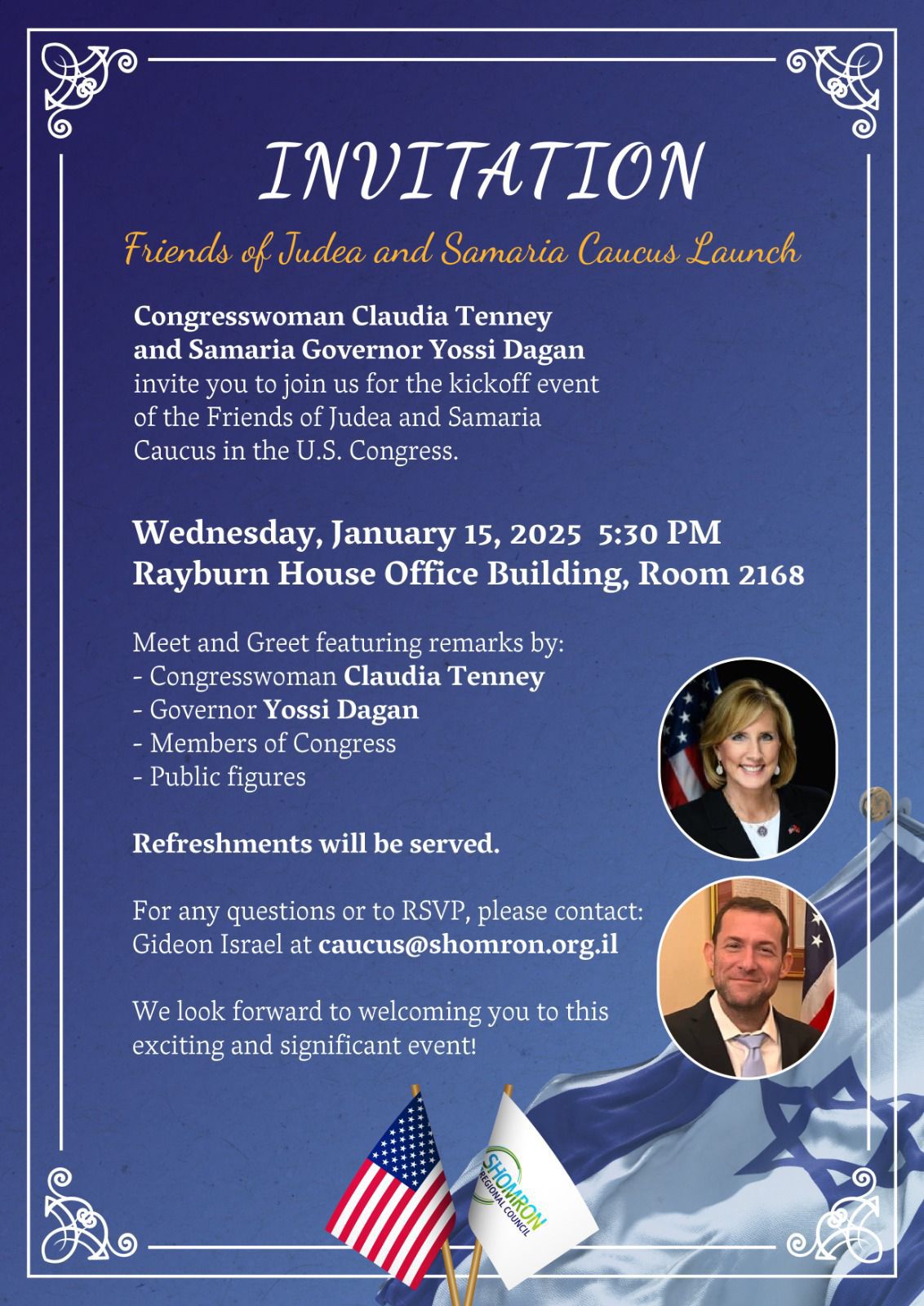 INVITATION

Friends of Judea and Samaria Caucus Launch

Congresswoman Claudia Tenney and Samaria Governor Yossi Dagan invite you to join us for the kickoff event of the Friends of Judea and Samaria Caucus in the U.S. Congress.

Wednesday, January 15, 2025 5:30 PM
Rayburn House Office Building, Room 2168

Meet and Greet featuring remarks by:
- Congresswoman Claudia Tenney
- Governor Yossi Dagan
- Members of Congress
- Public figures

Refreshments will be served.

For any questions or to RSVP, please contact: Gideon Israel at caucus@shomron.org.il

We look forward to welcoming you to this exciting and significant event!

SHOMRON REGIONAL COUNCIL